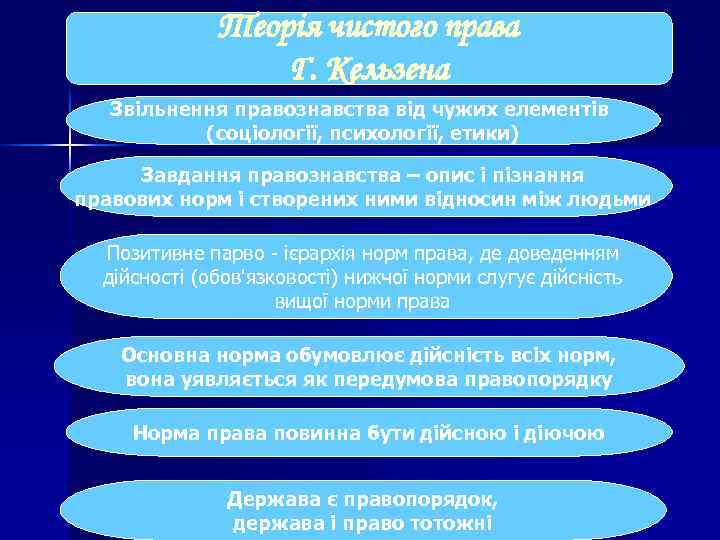 Теорія чистого права
Г. Кельзена

Звільнення правознавства від чужих елементів (соціології, психології, етики)

Завдання правознавства – опис і пізнання правових норм і створених ними відносин між людьми

Позитивне парво - ієрархія норм права, де доведенням дійсності (обов'язковості) нижчої норми слугує дійсність вищої норми права

Основна норма обумовлює дійсність всіх норм, вона уявляється як передумова правопорядку

Норма права повинна бути дійсною і діючою

Держава є правопорядок,
держава і право тотожні